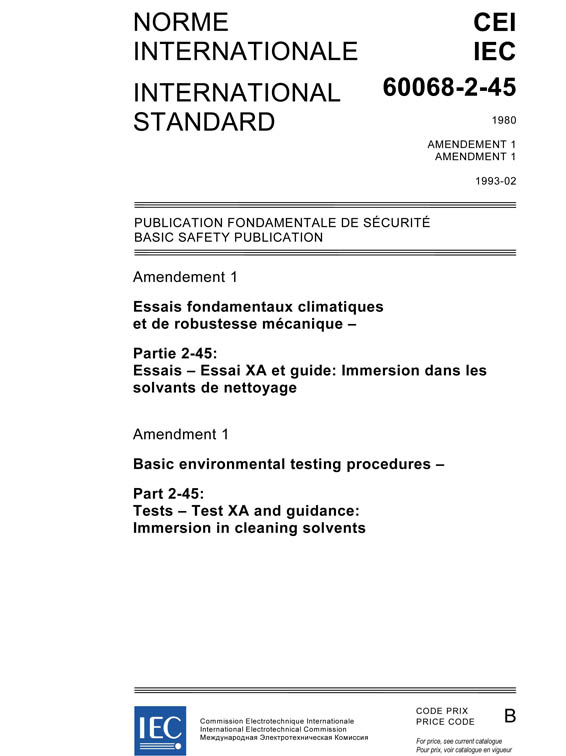 NORME INTERNATIONALE

INTERNATIONAL STANDARD

CEI
IEC

60068-2-45

1980

AMENDEMENT 1
AMENDMENT 1

1993-02

PUBLICATION FONDAMENTALE DE SÉCURITÉ
BASIC SAFETY PUBLICATION

Amendement 1

Essais fondamentaux climatiques et de robustesse mécanique –

Partie 2-45:
Essais – Essai XA et guide: Immersion dans les solvants de nettoyage

Amendment 1

Basic environmental testing procedures –

Part 2-45:
Tests – Test XA and guidance:
Immersion in cleaning solvents

IEC

Commission Electrotechnique Internationale
International Electrotechnical Commission
Международная Электротехническая Комиссия

CODE PRIX
PRICE CODE

B

For price, see current catalogue
Pour prix, voir catalogue en vigueur